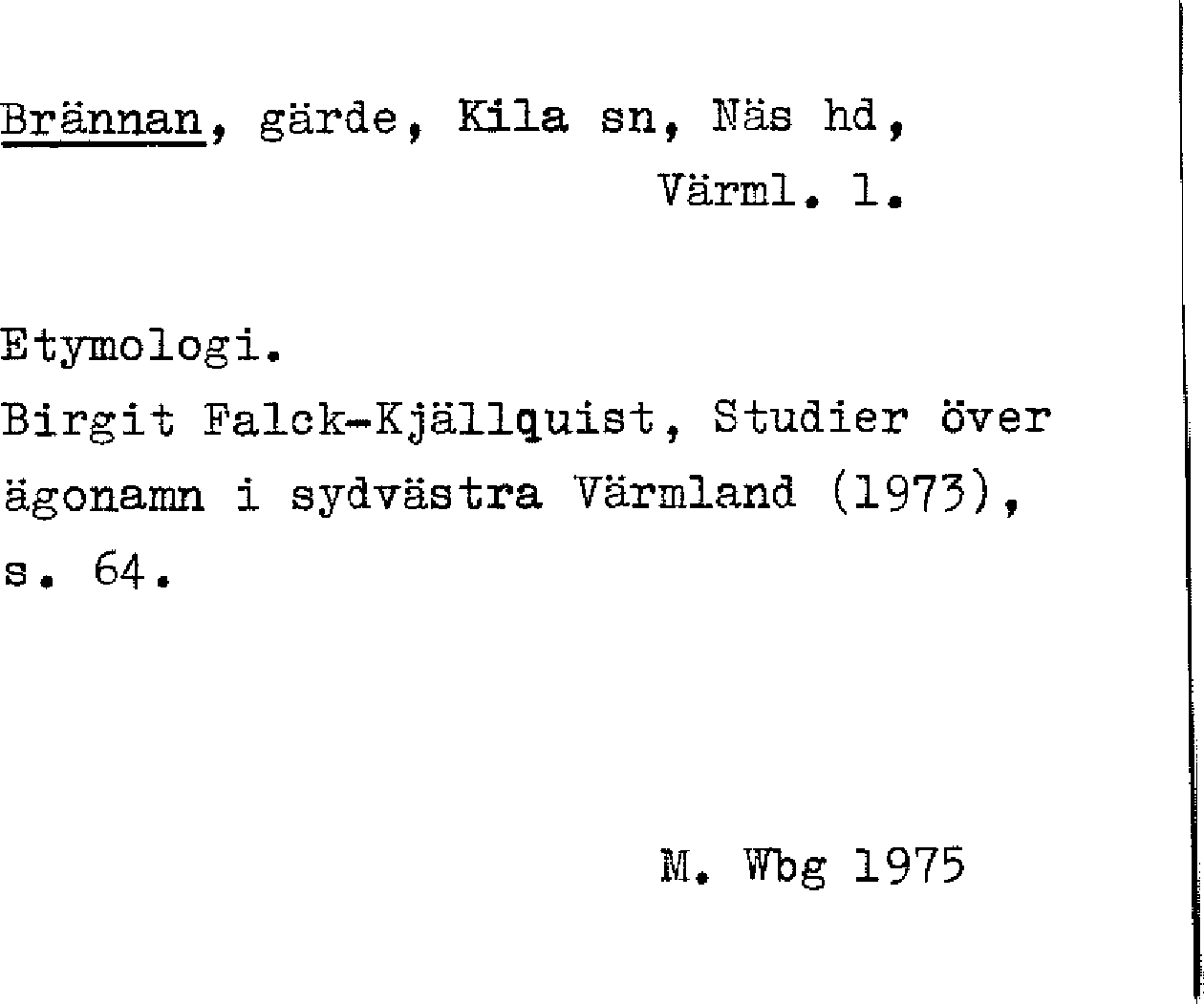 Brännan, gärde, Kila sn, Näs hd,
Värml. l.

Etymologi.
Birgit Falck-Kjällquist, Studier över ägonamn i sydvästra Värmland (1973), s. 64.

M. Wbg 1975